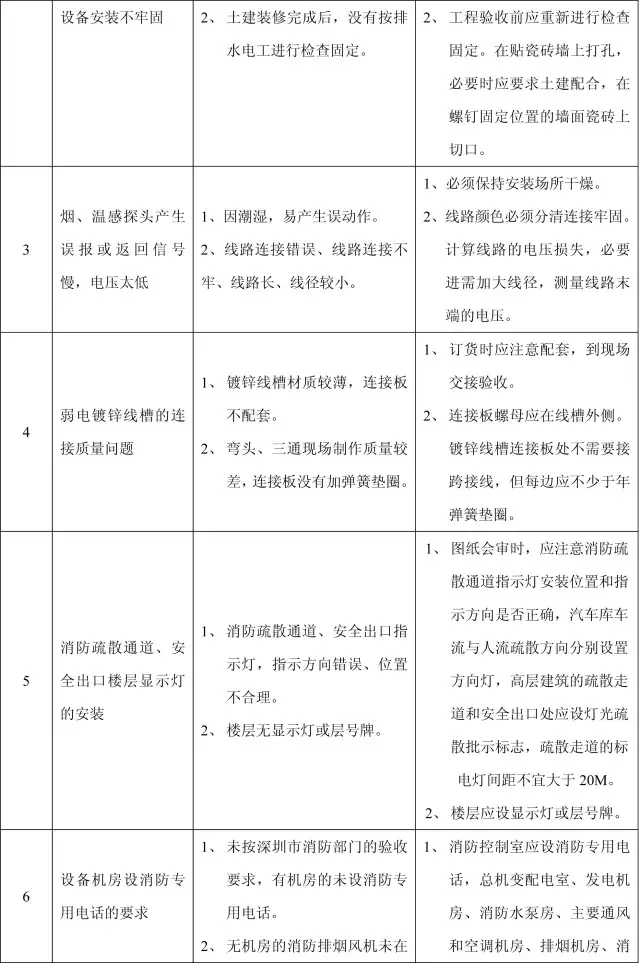 |  | 设备安装不牢固 | 2、土建装修完成后，没有按排水电工进行检查固定。 | 2、工程验收前应重新进行检查固定。在贴瓷砖墙上打孔，必要时应要求土建配合，在螺钉固定位置的墙面瓷砖上切口。 |
|---|---|---|---|
| 3 | 烟、温感探头产生误报或返回信号慢，电压太低 | 1、因潮湿，易产生误动作。 2、线路连接错误、线路连接不牢、线路长、线径较小。 | 1、必须保持安装场所干燥。 2、线路颜色必须分清连接牢固。计算线路的电压损失，必要进需加大线径，测量线路末端的电压。 |
| 4 | 弱电镀锌线槽的连接质量问题 | 1、镀锌线槽材质较薄，连接板不配套。 2、弯头、三通现场制作质量较差，连接板没有加弹簧垫圈。 | 1、订货时应注意配套，到现场交接验收。 2、连接板螺母应在线槽外侧。镀锌线槽连接板处不需要接跨接线，但每边应不少于年弹簧垫圈。 |
| 5 | 消防疏散通道、安全出口楼层显示灯的安装 | 1、消防疏散通道、安全出口指示灯，指示方向错误、位置不合理。 2、楼层无显示灯或层号牌。 | 1、图纸会审时，应注意消防疏散通道指示灯安装位置和指示方向是否正确，汽车库车流与人流疏散方向分别设置方向灯，高层建筑的疏散走道和安全出口处应设灯光疏散批示标志，疏散走道的标电灯间距不宜大于20M。 2、楼层应设显示灯或层号牌。 |
| 6 | 设备机房设消防专用电话的要求 | 1、未按深圳市消防部门的验收要求，有机房的未设消防专用电话。 2、无机房的消防排烟风机未在 | 1、消防控制室应设消防专用电话，总机变配电室、发电机房、消防水泵房、主要通风和空调机房、排烟机房、消 |